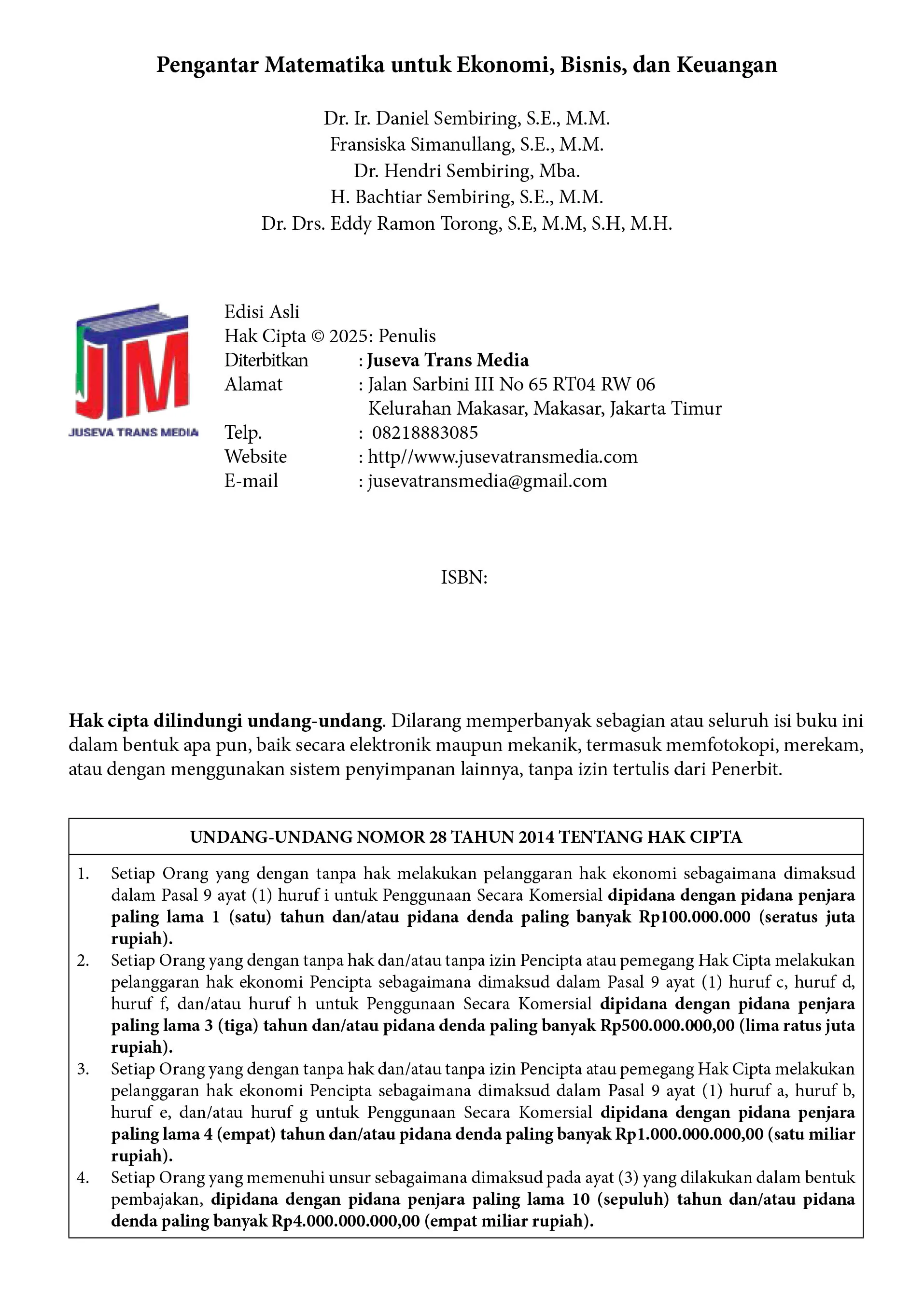 Pengantar Matematika untuk Ekonomi, Bisnis, dan Keuangan

Dr. Ir. Daniel Sembiring, S.E., M.M.
Fransiska Simanullang, S.E., M.M.
Dr. Hendri Sembiring, Mba.
H. Bachtiar Sembiring, S.E., M.M.
Dr. Drs. Eddy Ramon Torong, S.E, M.M, S.H, M.H.

JTM
JUSEVA TRANS MEDIA

Edisi Asli
Hak Cipta © 2025: Penulis
Diterbitkan : Juseva Trans Media
Alamat : Jalan Sarbini III No 65 RT04 RW 06
Kelurahan Makasar, Makasar, Jakarta Timur
Telp. : 08218883085
Website : http//www.jusevatransmedia.com
E-mail : jusevatransmedia@gmail.com

ISBN:

Hak cipta dilindungi undang-undang. Dilarang memperbanyak sebagian atau seluruh isi buku ini dalam bentuk apa pun, baik secara elektronik maupun mekanik, termasuk memfotokopi, merekam, atau dengan menggunakan sistem penyimpanan lainnya, tanpa izin tertulis dari Penerbit.

UNDANG-UNDANG NOMOR 28 TAHUN 2014 TENTANG HAK CIPTA

1. Setiap Orang yang dengan tanpa hak melakukan pelanggaran hak ekonomi sebagaimana dimaksud dalam Pasal 9 ayat (1) huruf i untuk Penggunaan Secara Komersial dipidana dengan pidana penjara paling lama 1 (satu) tahun dan/atau pidana denda paling banyak Rp100.000.000 (seratus juta rupiah).
2. Setiap Orang yang dengan tanpa hak dan/atau tanpa izin Pencipta atau pemegang Hak Cipta melakukan pelanggaran hak ekonomi Pencipta sebagaimana dimaksud dalam Pasal 9 ayat (1) huruf c, huruf d, huruf f, dan/atau huruf h untuk Penggunaan Secara Komersial dipidana dengan pidana penjara paling lama 3 (tiga) tahun dan/atau pidana denda paling banyak Rp500.000.000,00 (lima ratus juta rupiah).
3. Setiap Orang yang dengan tanpa hak dan/atau tanpa izin Pencipta atau pemegang Hak Cipta melakukan pelanggaran hak ekonomi Pencipta sebagaimana dimaksud dalam Pasal 9 ayat (1) huruf a, huruf b, huruf e, dan/atau huruf g untuk Penggunaan Secara Komersial dipidana dengan pidana penjara paling lama 4 (empat) tahun dan/atau pidana denda paling banyak Rp1.000.000.000,00 (satu miliar rupiah).
4. Setiap Orang yang memenuhi unsur sebagaimana dimaksud pada ayat (3) yang dilakukan dalam bentuk pembajakan, dipidana dengan pidana penjara paling lama 10 (sepuluh) tahun dan/atau pidana denda paling banyak Rp4.000.000.000,00 (empat miliar rupiah).